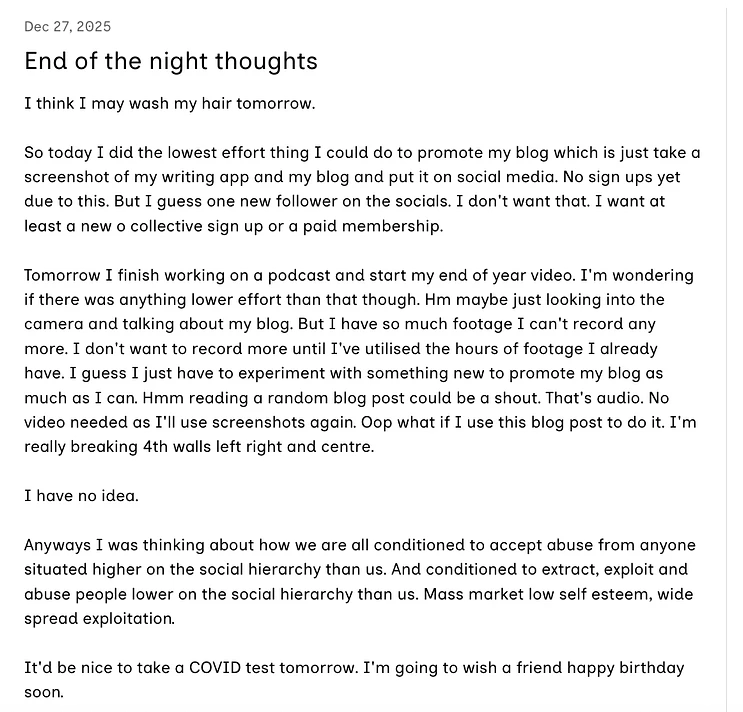 Dec 27, 2025

End of the night thoughts

I think I may wash my hair tomorrow.

So today I did the lowest effort thing I could do to promote my blog which is just take a screenshot of my writing app and my blog and put it on social media. No sign ups yet due to this. But I guess one new follower on the socials. I don't want that. I want at least a new o collective sign up or a paid membership.

Tomorrow I finish working on a podcast and start my end of year video. I'm wondering if there was anything lower effort than that though. Hm maybe just looking into the camera and talking about my blog. But I have so much footage I can't record any more. I don't want to record more until I've utilised the hours of footage I already have. I guess I just have to experiment with something new to promote my blog as much as I can. Hmm reading a random blog post could be a shout. That's audio. No video needed as I'll use screenshots again. Oop what if I use this blog post to do it. I'm really breaking 4th walls left right and centre.

I have no idea.

Anyways I was thinking about how we are all conditioned to accept abuse from anyone situated higher on the social hierarchy than us. And conditioned to extract, exploit and abuse people lower on the social hierarchy than us. Mass market low self esteem, wide spread exploitation.

It'd be nice to take a COVID test tomorrow. I'm going to wish a friend happy birthday soon.